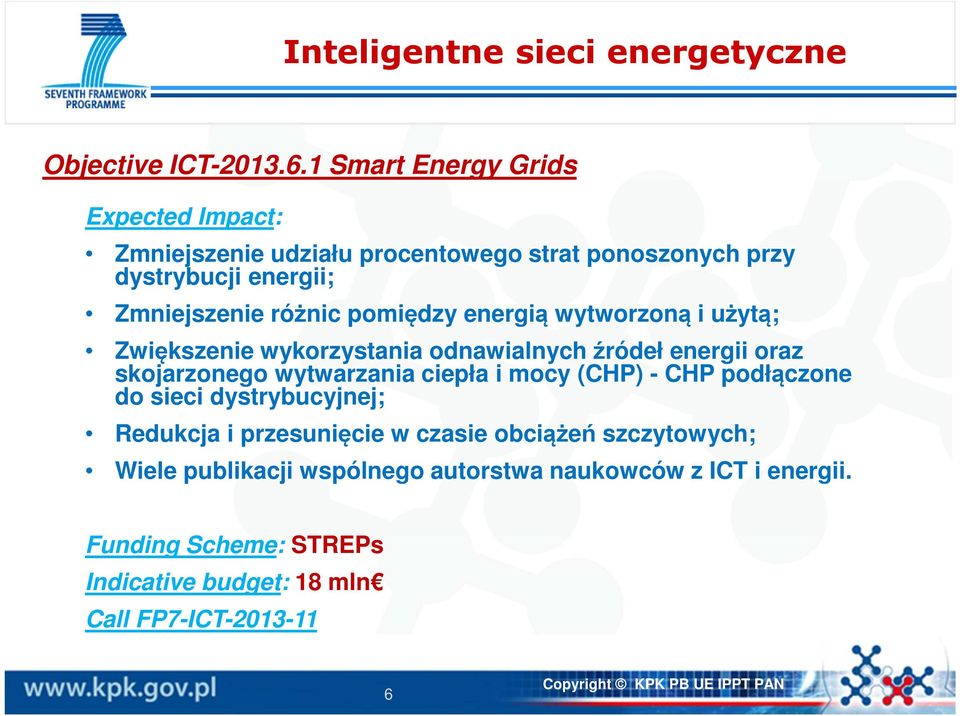 SEVENTH FRAMEWORK PROGRAMME

Inteligentne sieci energetyczne

Objective ICT-2013.6.1 Smart Energy Grids

Expected Impact:

• Zmniejszenie udziału procentowego strat ponoszonych przy dystrybucji energii;

• Zmniejszenie różnic pomiędzy energią wytworzoną i użytą;

• Zwiększenie wykorzystania odnawialnych źródeł energii oraz skojarzonego wytwarzania ciepła i mocy (CHP) - CHP podłączone do sieci dystrybucyjnej;

• Redukcja i przesunięcie w czasie obciążeń szczytowych;

• Wiele publikacji wspólnego autorstwa naukowców z ICT i energii.

Funding Scheme: STREPs

Indicative budget: 18 mln€

Call FP7-ICT-2013-11

www.kpk.gov.pl

6

Copyright © KPK PB UE IPPT PAN